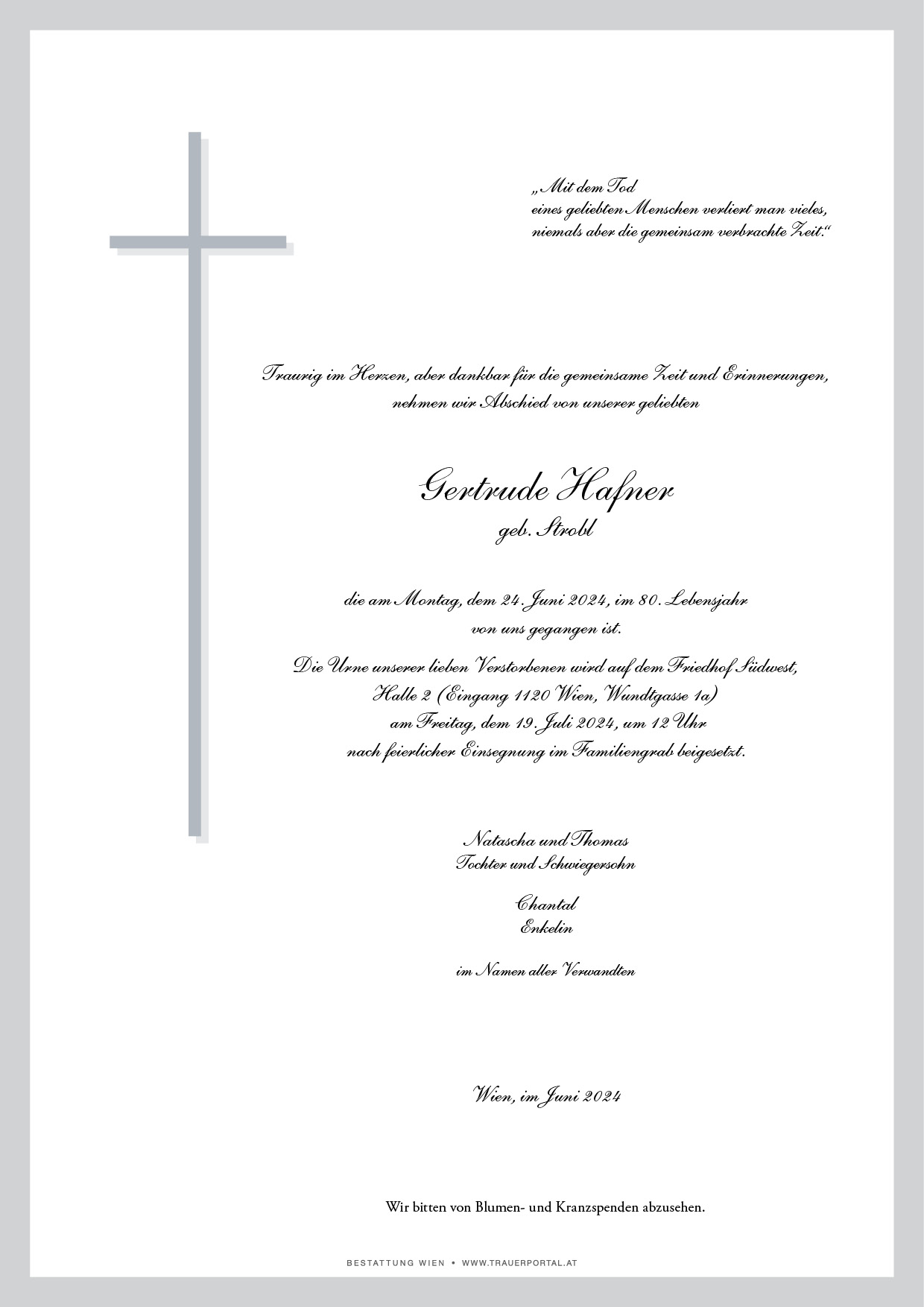 „Mit dem Tod
eines geliebten Menschen verliert man vieles,
niemals aber die gemeinsam verbrachte Zeit.“

Traurig im Herzen, aber dankbar für die gemeinsame Zeit und Erinnerungen,
nehmen wir Abschied von unserer geliebten

Gertrude Hafner
geb. Strobl

die am Montag, dem 24. Juni 2024, im 80. Lebensjahr
von uns gegangen ist.

Die Urne unserer lieben Verstorbenen wird auf dem Friedhof Südwest,
Halle 2 (Eingang 1120 Wien, Wundtgasse 1a)
am Freitag, dem 19. Juli 2024, um 12 Uhr
nach feierlicher Einsegnung im Familiengrab beigesetzt.

Natascha und Thomas
Tochter und Schwiegersohn

Chantal
Enkelin

im Namen aller Verwandten

Wien, im Juni 2024

Wir bitten von Blumen- und Kranzspenden abzusehen.

BESTATTUNG WIEN • WWW.TRAUERPORTAL.AT